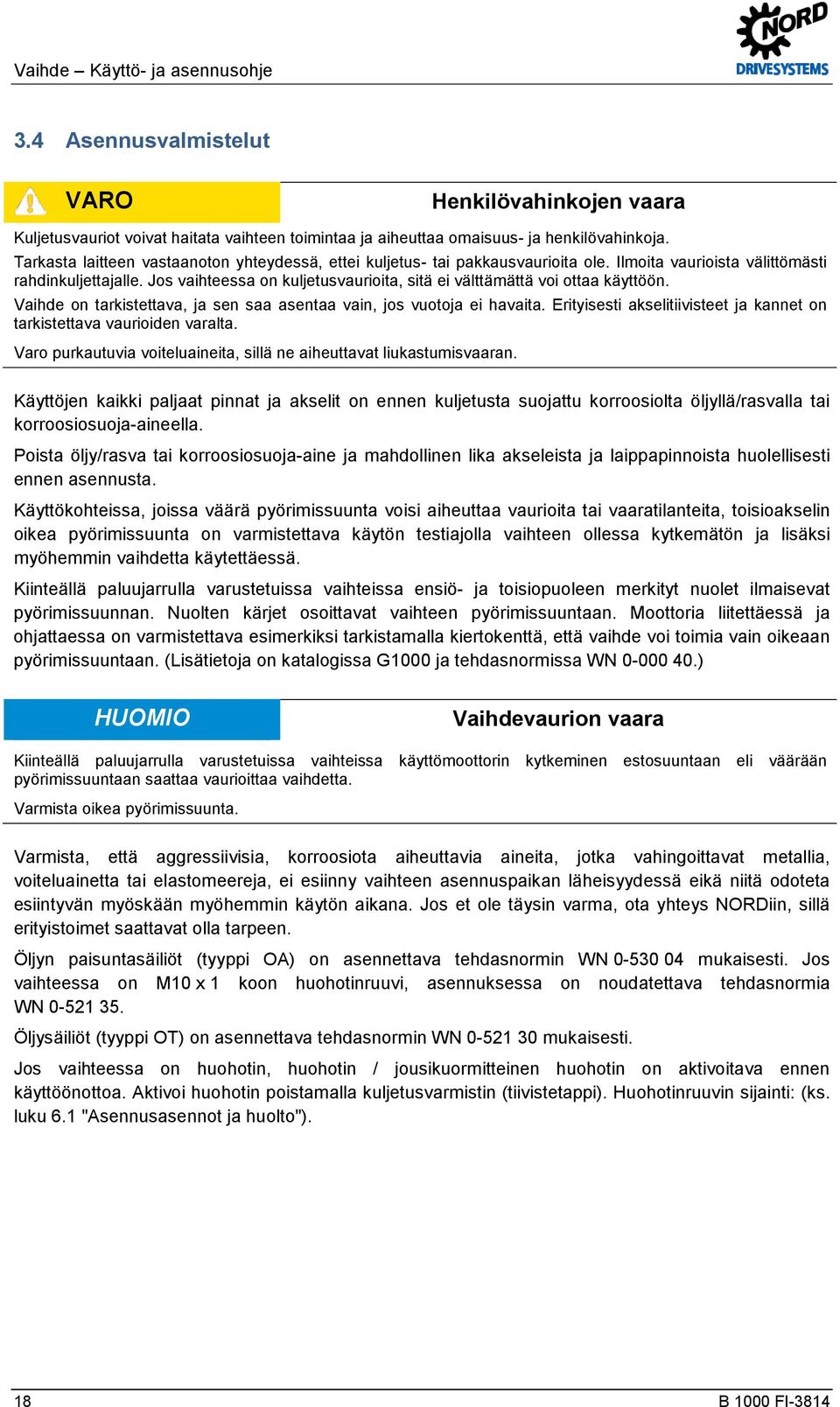 Vaihde – Käyttö- ja asennusohje

NORD DRIVESYSTEMS

3.4 Asennusvalmistelut

VARO

Henkilövahinkojen vaara

Kuljetusvauriot voivat haitata vaihteen toimintaa ja aiheuttaa omaisuus- ja henkilövahinkoja.
Tarkasta laitteen vastaanoton yhteydessä, ettei kuljetus- tai pakkausvaurioita ole. Ilmoita vaurioista välittömästi rahdinkuljettajalle. Jos vaihteessa on kuljetusvaurioita, sitä ei välttämättä voi ottaa käyttöön.

Vaihde on tarkistettava, ja sen saa asentaa vain, jos vuotoja ei havaita. Erityisesti akselitiivisteet ja kannet on tarkistettava vaurioiden varalta.

Varo purkautuvia voiteluaineita, sillä ne aiheuttavat liukastumisvaaran.

Käyttöjen kaikki paljaat pinnat ja akselit on ennen kuljetusta suojattu korroosiolta öljyllä/rasvalla tai korroosiosuoja-aineella.

Poista öljy/rasva tai korroosiosuoja-aine ja mahdollinen lika akseleista ja laippapinnoista huolellisesti ennen asennusta.

Käyttökohteissa, joissa väärä pyörimissuunta voisi aiheuttaa vaurioita tai vaaratilanteita, toisioakselin oikea pyörimissuunta on varmistettava käytön testiajolla vaihteen ollessa kytkemätön ja lisäksi myöhemmin vaihdetta käytettäessä.

Kiinteällä paluujarrulla varustetuissa vaihteissa ensiö- ja toisiopuoleen merkityt nuolet ilmaisevat pyörimissuunnan. Nuolten kärjet osoittavat vaihteen pyörimissuuntaan. Moottoria liitettäessä ja ohjattaessa on varmistettava esimerkiksi tarkistamalla kiertokenttä, että vaihde voi toimia vain oikeaan pyörimissuuntaan. (Lisätietoja on katalogissa G1000 ja tehdasnormissa WN 0-000 40.)

HUOMIO

Vaihdevaurion vaara

Kiinteällä paluujarrulla varustetuissa vaihteissa käyttömoottorin kytkeminen estosuuntaan eli väärään pyörimissuuntaan saattaa vaurioittaa vaihdetta.

Varmista oikea pyörimissuunta.

Varmista, että aggressiivisia, korroosiota aiheuttavia aineita, jotka vahingoittavat metallia, voiteluainetta tai elastomeereja, ei esiinny vaihteen asennuspaikan läheisyydessä eikä niitä odoteta esiintyvän myöskään myöhemmin käytön aikana. Jos et ole täysin varma, ota yhteys NORDiin, sillä erityistoimet saattavat olla tarpeen.

Öljyn paisuntasäiliöt (tyyppi OA) on asennettava tehdasnormin WN 0-530 04 mukaisesti. Jos vaihteessa on M10 x 1 koon huohotinruuvi, asennuksessa on noudatettava tehdasnormia WN 0-521 35.

Öljysäiliöt (tyyppi OT) on asennettava tehdasnormin WN 0-521 30 mukaisesti.

Jos vaihteessa on huohotin, huohotin / jousikuormitteinen huohotin on aktivoitava ennen käyttöönottoa. Aktivoi huohotin poistamalla kuljetusvarmistin (tiivistetappi). Huohotinruuvin sijainti: (ks. luku 6.1 "Asennusasennot ja huolto").

18

B 1000 FI-3814